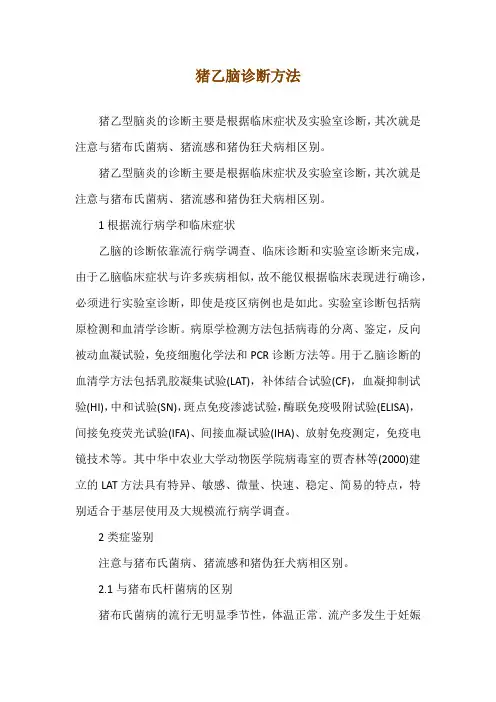 猪乙脑诊断方法

猪乙型脑炎的诊断主要是根据临床症状及实验室诊断，其次就是注意与猪布氏菌病、猪流感和猪伪狂犬病相区别。

猪乙型脑炎的诊断主要是根据临床症状及实验室诊断，其次就是注意与猪布氏菌病、猪流感和猪伪狂犬病相区别。

1 根据流行病学和临床症状

乙脑的诊断依靠流行病学调查、临床诊断和实验室诊断来完成，由于乙脑临床症状与许多疾病相似，故不能仅根据临床表现进行确诊，必须进行实验室诊断，即使是疫区病例也是如此。实验室诊断包括病原检测和血清学诊断。病原学检测方法包括病毒的分离、鉴定，反向被动血凝试验，免疫细胞化学法和 PCR 诊断方法等。用于乙脑诊断的血清学方法包括乳胶凝集试验(LAT)，补体结合试验(CF)，血凝抑制试验(HI)，中和试验(SN)，斑点免疫渗滤试验，酶联免疫吸附试验(ELISA)，间接免疫荧光试验(IFA)、间接血凝试验(IHA)、放射免疫测定，免疫电镜技术等。其中华中农业大学动物医学院病毒室的贾杏林等(2000)建立的 LAT 方法具有特异、敏感、微量、快速、稳定、简易的特点，特别适合于基层使用及大规模流行病学调查。

2 类症鉴别

注意与猪布氏菌病、猪流感和猪伪狂犬病相区别。

2.1 与猪布氏杆菌病的区别

猪布氏菌病的流行无明显季节性，体温正常．流产多发生于妊娠